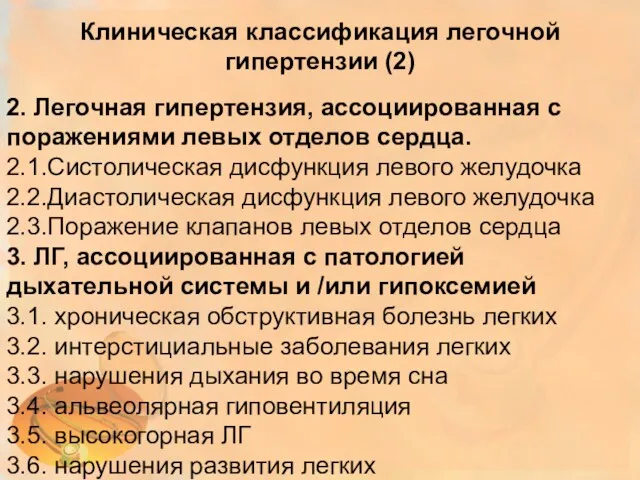 Клиническая классификация легочной гипертензии (2)

2. Легочная гипертензия, ассоциированная с поражениями левых отделов сердца.
2.1.Систолическая дисфункция левого желудочка
2.2.Диастолическая дисфункция левого желудочка
2.3.Поражение клапанов левых отделов сердца
3. ЛГ, ассоциированная с патологией дыхательной системы и /или гипоксемией
3.1. хроническая обструктивная болезнь легких
3.2. интерстициальные заболевания легких
3.3. нарушения дыхания во время сна
3.4. альвеолярная гиповентиляция
3.5. высокогорная ЛГ
3.6. нарушения развития легких